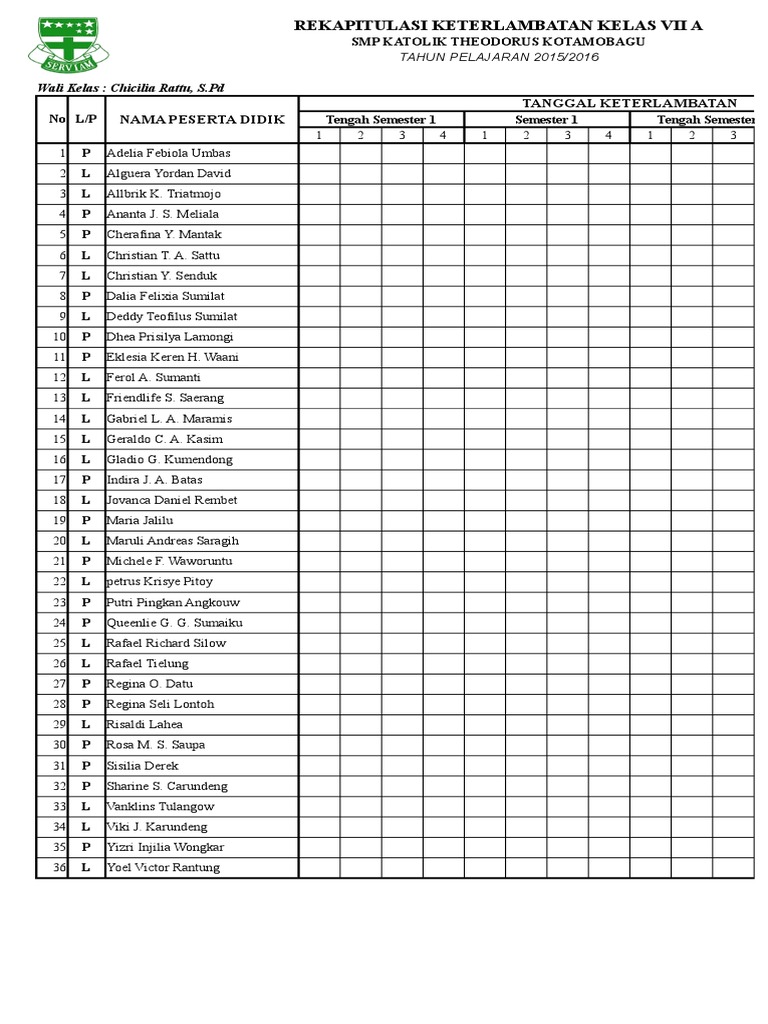 SERVIAM

REKAPITULASI KETERLAMBATAN KELAS VII A
SMP KATOLIK THEODORUS KOTAMOBAGU
TAHUN PELAJARAN 2015/2016

Wali Kelas : Chicilia Rattu, S.Pd

| No | L/P | NAMA PESERTA DIDIK | TANGGAL KETERLAMBATAN | | | | | | | | | | |
|---|---|---|---|---|---|---|---|---|---|---|---|---|---|
| | | | Tengah Semester 1 | | | | Semester 1 | | | | Tengah Semester | | |
| | | | 1 | 2 | 3 | 4 | 1 | 2 | 3 | 4 | 1 | 2 | 3 |
| 1 | P | Adelia Febiola Umbas | | | | | | | | | | | |
| 2 | L | Alguera Yordan David | | | | | | | | | | | |
| 3 | L | Allbrik K. Triatmojo | | | | | | | | | | | |
| 4 | P | Ananta J. S. Meliala | | | | | | | | | | | |
| 5 | P | Cherafina Y. Mantak | | | | | | | | | | | |
| 6 | L | Christian T. A. Sattu | | | | | | | | | | | |
| 7 | L | Christian Y. Senduk | | | | | | | | | | | |
| 8 | P | Dalia Felixia Sumilat | | | | | | | | | | | |
| 9 | L | Deddy Teofilus Sumilat | | | | | | | | | | | |
| 10 | P | Dhea Prisilya Lamongi | | | | | | | | | | | |
| 11 | P | Eklesia Keren H. Waani | | | | | | | | | | | |
| 12 | L | Ferol A. Sumanti | | | | | | | | | | | |
| 13 | L | Friendlife S. Saerang | | | | | | | | | | | |
| 14 | L | Gabriel L. A. Maramis | | | | | | | | | | | |
| 15 | L | Geraldo C. A. Kasim | | | | | | | | | | | |
| 16 | L | Gladio G. Kumendong | | | | | | | | | | | |
| 17 | P | Indira J. A. Batas | | | | | | | | | | | |
| 18 | L | Jovanca Daniel Rembet | | | | | | | | | | | |
| 19 | P | Maria Jalilu | | | | | | | | | | | |
| 20 | L | Maruli Andreas Saragih | | | | | | | | | | | |
| 21 | P | Michele F. Waworuntu | | | | | | | | | | | |
| 22 | L | petrus Krisye Pitoy | | | | | | | | | | | |
| 23 | P | Putri Pingkan Angkouw | | | | | | | | | | | |
| 24 | P | Queenlie G. G. Sumaiku | | | | | | | | | | | |
| 25 | L | Rafael Richard Silow | | | | | | | | | | | |
| 26 | L | Rafael Tielung | | | | | | | | | | | |
| 27 | P | Regina O. Datu | | | | | | | | | | | |
| 28 | P | Regina Seli Lontoh | | | | | | | | | | | |
| 29 | L | Risaldi Lahea | | | | | | | | | | | |
| 30 | P | Rosa M. S. Saupa | | | | | | | | | | | |
| 31 | P | Sisilia Derek | | | | | | | | | | | |
| 32 | P | Sharine S. Carundeng | | | | | | | | | | | |
| 33 | L | Vanklins Tulangow | | | | | | | | | | | |
| 34 | L | Viki J. Karundeng | | | | | | | | | | | |
| 35 | P | Yizri Injilia Wongkar | | | | | | | | | | | |
| 36 | L | Yoel Victor Rantung | | | | | | | | | | | |